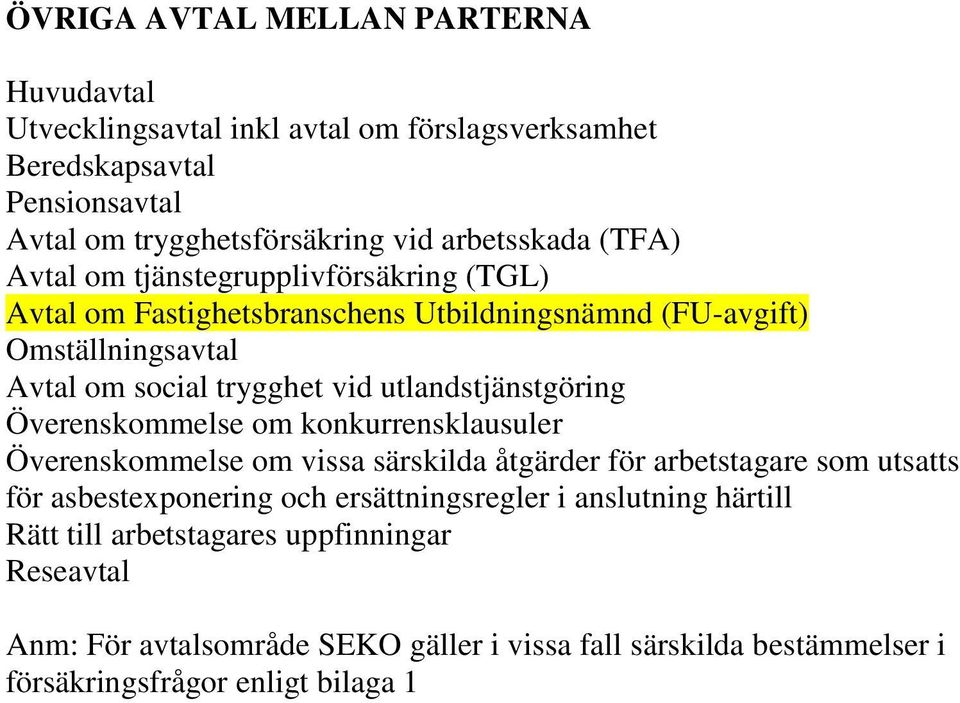 ÖVRIGA AVTAL MELLAN PARTERNA

Huvudavtal
Utvecklingsavtal inkl avtal om förslagsverksamhet
Beredskapsavtal
Pensionsavtal
Avtal om trygghetsförsäkring vid arbetsskada (TFA)
Avtal om tjänstegrupplivförsäkring (TGL)
Avtal om Fastighetsbranschens Utbildningsnämnd (FU-avgift)
Omställningsavtal
Avtal om social trygghet vid utlandstjänstgöring
Överenskommelse om konkurrensklausuler
Överenskommelse om vissa särskilda åtgärder för arbetstagare som utsatts för asbestexponering och ersättningsregler i anslutning härtill
Rätt till arbetstagares uppfinningar
Reseavtal

Anm: För avtalsområde SEKO gäller i vissa fall särskilda bestämmelser i försäkringsfrågor enligt bilaga 1